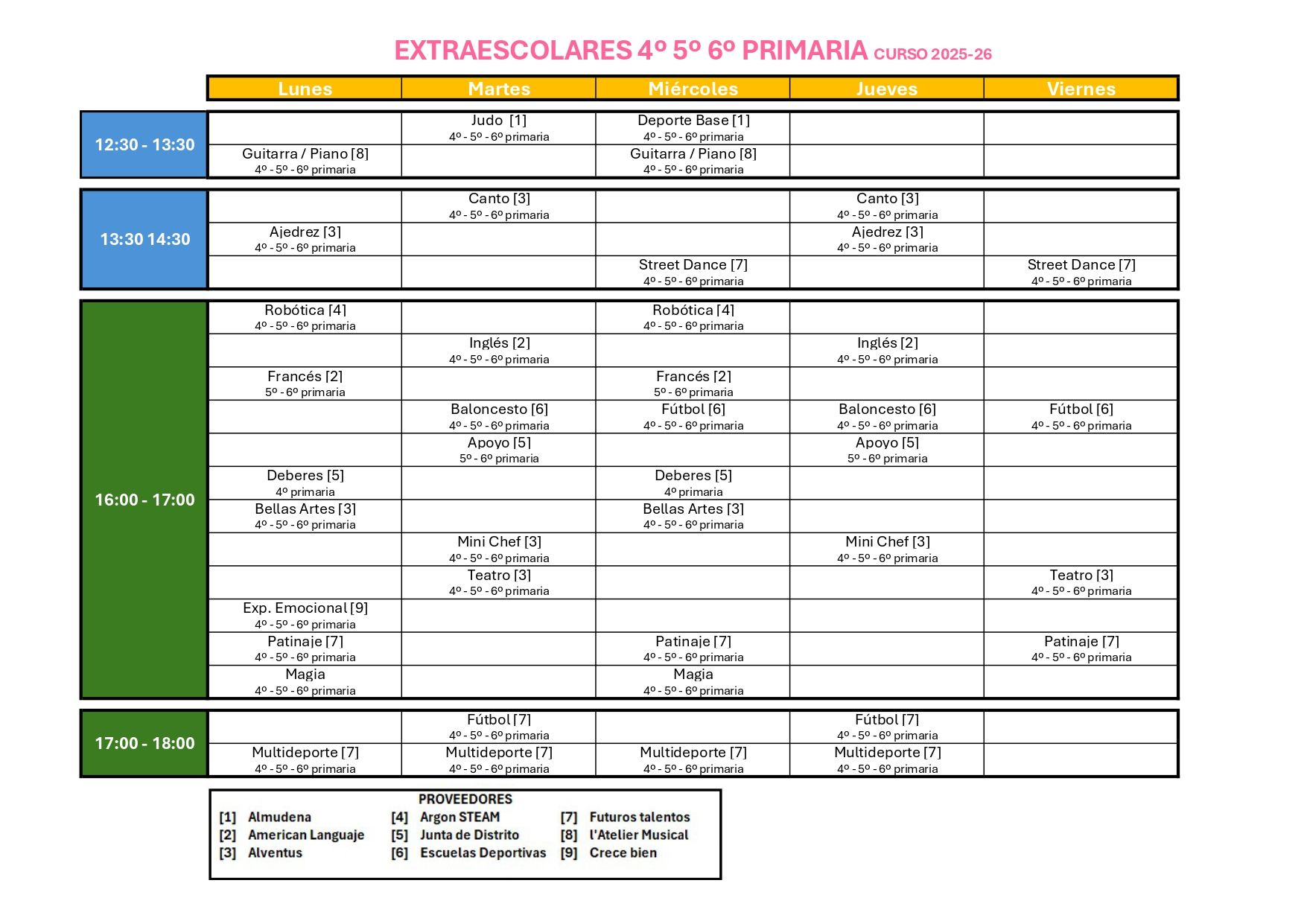 EXTRAESCOLARES 4º 5º 6º PRIMARIA CURSO 2025-26

| | Lunes | Martes | Miércoles | Jueves | Viernes |
|---|---|---|---|---|---|
| 12:30 - 13:30 | | Judo [1] 4º - 5º - 6º primaria | Deporte Base [1] 4º - 5º - 6º primaria | | |
| | Guitarra / Piano [8] 4º - 5º - 6º primaria | | Guitarra / Piano [8] 4º - 5º - 6º primaria | | |
| 13:30 14:30 | | Canto [3] 4º - 5º - 6º primaria | | Canto [3] 4º - 5º - 6º primaria | |
| | Ajedrez [3] 4º - 5º - 6º primaria | | | Ajedrez [3] 4º - 5º - 6º primaria | |
| | | | Street Dance [7] 4º - 5º - 6º primaria | | Street Dance [7] 4º - 5º - 6º primaria |
| 16:00 - 17:00 | Robótica [4] 4º - 5º - 6º primaria | | Robótica [4] 4º - 5º - 6º primaria | | |
| | | Inglés [2] 4º - 5º - 6º primaria | | Inglés [2] 4º - 5º - 6º primaria | |
| | Francés [2] 5º - 6º primaria | | Francés [2] 5º - 6º primaria | | |
| | | Baloncesto [6] 4º - 5º - 6º primaria | Fútbol [6] 4º - 5º - 6º primaria | Baloncesto [6] 4º - 5º - 6º primaria | Fútbol [6] 4º - 5º - 6º primaria |
| | | Apoyo [5] 5º - 6º primaria | | Apoyo [5] 5º - 6º primaria | |
| | Deberes [5] 4º primaria | | Deberes [5] 4º primaria | | |
| | Bellas Artes [3] 4º - 5º - 6º primaria | | Bellas Artes [3] 4º - 5º - 6º primaria | | |
| | | Mini Chef [3] 4º - 5º - 6º primaria | | Mini Chef [3] 4º - 5º - 6º primaria | |
| | | Teatro [3] 4º - 5º - 6º primaria | | | Teatro [3] 4º - 5º - 6º primaria |
| | Exp. Emocional [9] 4º - 5º - 6º primaria | | | | |
| | Patinaje [7] 4º - 5º - 6º primaria | | Patinaje [7] 4º - 5º - 6º primaria | | Patinaje [7] 4º - 5º - 6º primaria |
| | Magia 4º - 5º - 6º primaria | | Magia 4º - 5º - 6º primaria | | |
| 17:00 - 18:00 | | Fútbol [7] 4º - 5º - 6º primaria | | Fútbol [7] 4º - 5º - 6º primaria | |
| | Multideporte [7] 4º - 5º - 6º primaria | Multideporte [7] 4º - 5º - 6º primaria | Multideporte [7] 4º - 5º - 6º primaria | Multideporte [7] 4º - 5º - 6º primaria | |

PROVEEDORES
[1] Almudena
[2] American Languaje
[3] Alventus
[4] Argon STEAM
[5] Junta de Distrito
[6] Escuelas Deportivas
[7] Futuros talentos
[8] l'Atelier Musical
[9] Crece bien